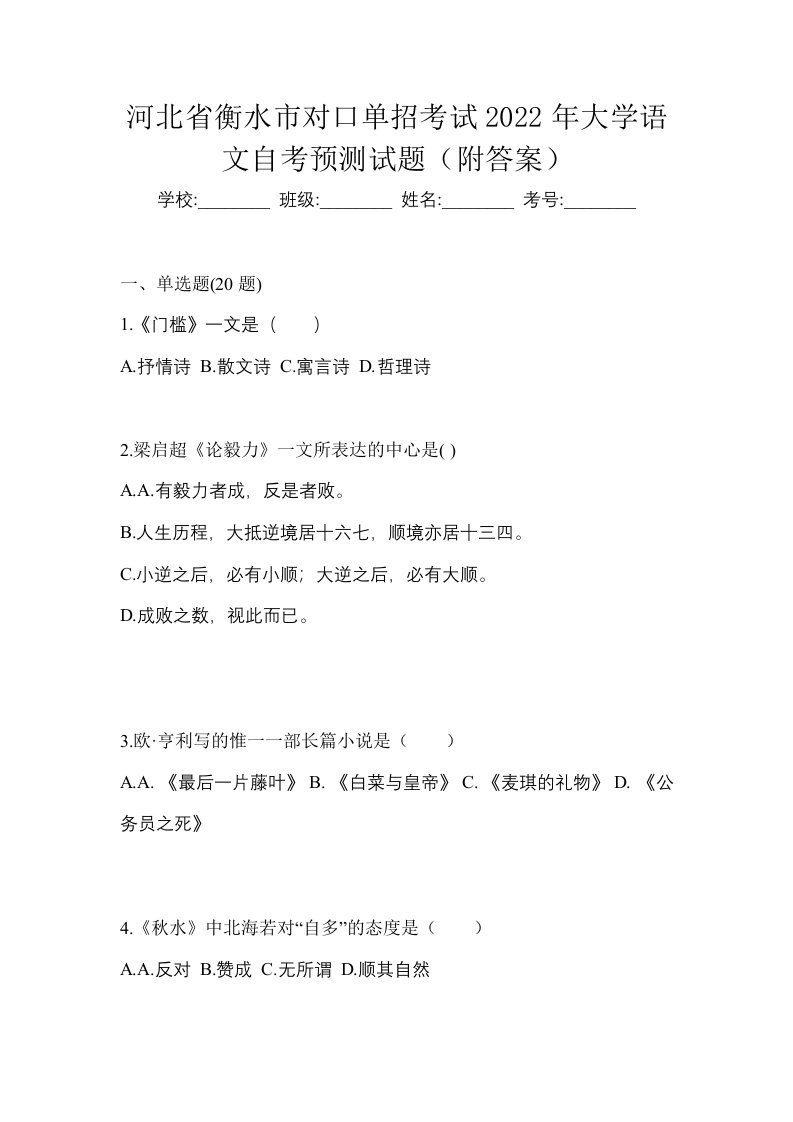 河北省衡水市对口单招考试2022年大学语文自考预测试题（附答案）

学校:________ 班级:________ 姓名:________ 考号:________

一、单选题(20 题)

1.《门槛》一文是（　）

A.抒情诗 B.散文诗 C.寓言诗 D.哲理诗

2.梁启超《论毅力》一文所表达的中心是( )

A.A.有毅力者成，反是者败。

B.人生历程，大抵逆境居十六七，顺境亦居十三四。

C.小逆之后，必有小顺；大逆之后，必有大顺。

D.成败之数，视此而已。

3.欧·亨利写的惟一一部长篇小说是（　）

A.A.《最后一片藤叶》 B.《白菜与皇帝》 C.《麦琪的礼物》 D.《公务员之死》

4.《秋水》中北海若对“自多”的态度是（　）

A.A.反对 B.赞成 C.无所谓 D.顺其自然